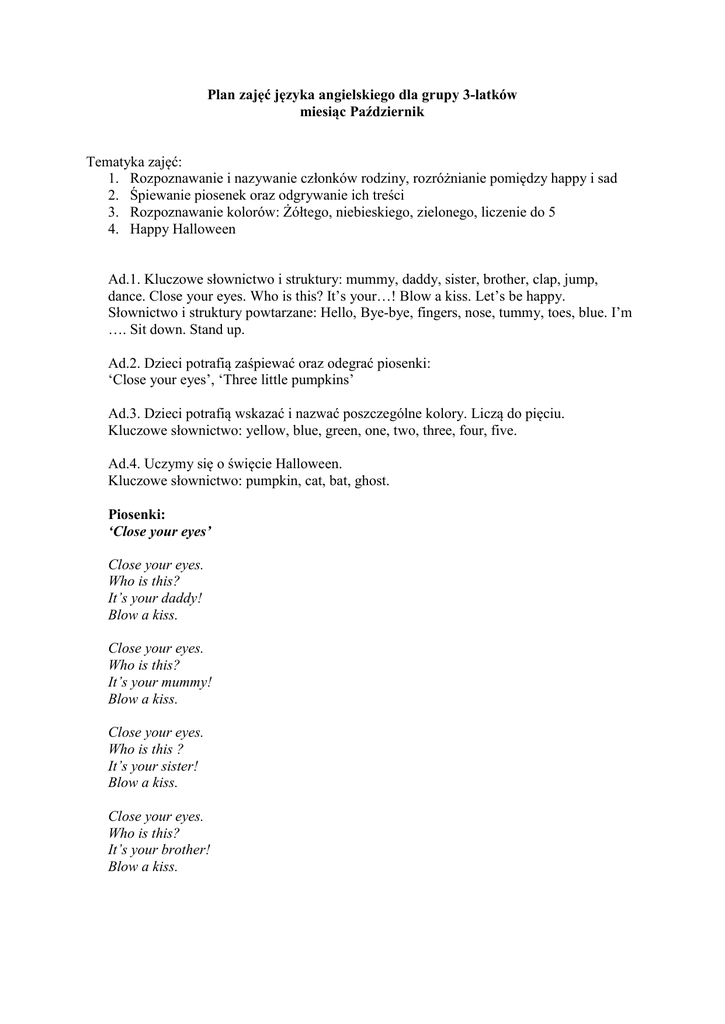 Plan zajęć języka angielskiego dla grupy 3-latków
miesiąc Październik

Tematyka zajęć:
1. Rozpoznawanie i nazywanie członków rodziny, rozróżnianie pomiędzy happy i sad
2. Śpiewanie piosenek oraz odgrywanie ich treści
3. Rozpoznawanie kolorów: Żółtego, niebieskiego, zielonego, liczenie do 5
4. Happy Halloween

Ad.1. Kluczowe słownictwo i struktury: mummy, daddy, sister, brother, clap, jump, dance. Close your eyes. Who is this? It's your…! Blow a kiss. Let's be happy. Słownictwo i struktury powtarzane: Hello, Bye-bye, fingers, nose, tummy, toes, blue. I'm …. Sit down. Stand up.

Ad.2. Dzieci potrafią zaśpiewać oraz odegrać piosenki: 'Close your eyes', 'Three little pumpkins'

Ad.3. Dzieci potrafią wskazać i nazwać poszczególne kolory. Liczą do pięciu. Kluczowe słownictwo: yellow, blue, green, one, two, three, four, five.

Ad.4. Uczymy się o święcie Halloween.
Kluczowe słownictwo: pumpkin, cat, bat, ghost.

Piosenki:
'Close your eyes'

Close your eyes.
Who is this?
It's your daddy!
Blow a kiss.

Close your eyes.
Who is this?
It's your mummy!
Blow a kiss.

Close your eyes.
Who is this ?
It's your sister!
Blow a kiss.

Close your eyes.
Who is this?
It's your brother!
Blow a kiss.